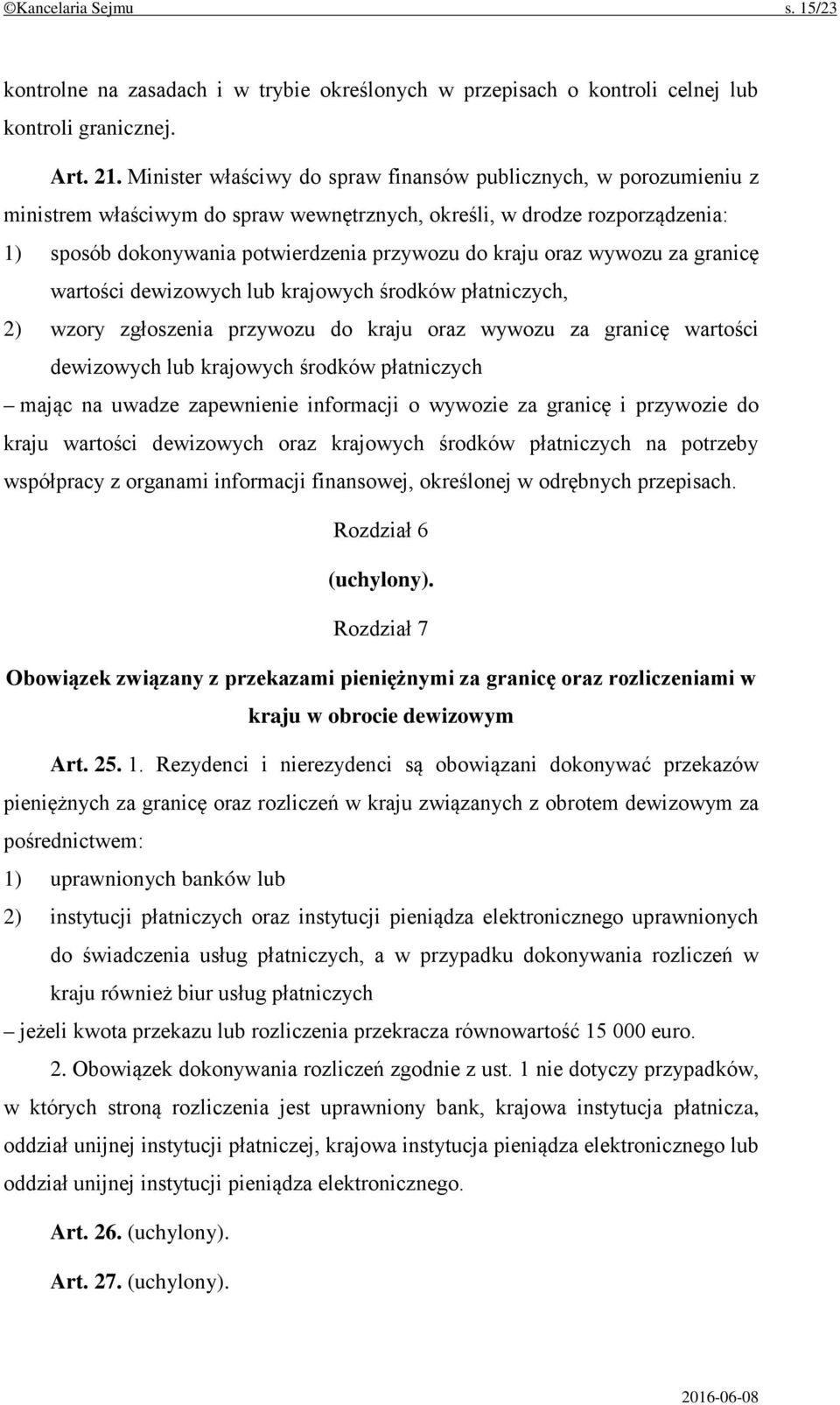 ©Kancelaria Sejmu s. 15/23

kontrolne na zasadach i w trybie określonych w przepisach o kontroli celnej lub kontroli granicznej.

Art. 21. Minister właściwy do spraw finansów publicznych, w porozumieniu z ministrem właściwym do spraw wewnętrznych, określi, w drodze rozporządzenia:

1) sposób dokonywania potwierdzenia przywozu do kraju oraz wywozu za granicę wartości dewizowych lub krajowych środków płatniczych,

2) wzory zgłoszenia przywozu do kraju oraz wywozu za granicę wartości dewizowych lub krajowych środków płatniczych

– mając na uwadze zapewnienie informacji o wywozie za granicę i przywozie do kraju wartości dewizowych oraz krajowych środków płatniczych na potrzeby współpracy z organami informacji finansowej, określonej w odrębnych przepisach.

Rozdział 6

(uchylony).

Rozdział 7

Obowiązek związany z przekazami pieniężnymi za granicę oraz rozliczeniami w kraju w obrocie dewizowym

Art. 25. 1. Rezydenci i nierezydenci są obowiązani dokonywać przekazów pieniężnych za granicę oraz rozliczeń w kraju związanych z obrotem dewizowym za pośrednictwem:

1) uprawnionych banków lub

2) instytucji płatniczych oraz instytucji pieniądza elektronicznego uprawnionych do świadczenia usług płatniczych, a w przypadku dokonywania rozliczeń w kraju również biur usług płatniczych

– jeżeli kwota przekazu lub rozliczenia przekracza równowartość 15 000 euro.

2. Obowiązek dokonywania rozliczeń zgodnie z ust. 1 nie dotyczy przypadków, w których stroną rozliczenia jest uprawniony bank, krajowa instytucja płatnicza, oddział unijnej instytucji płatniczej, krajowa instytucja pieniądza elektronicznego lub oddział unijnej instytucji pieniądza elektronicznego.

Art. 26. (uchylony).

Art. 27. (uchylony).

2016-06-08